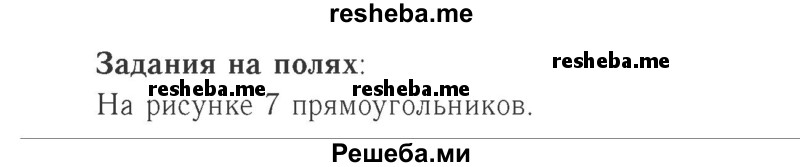 resheba.me

Задания на полях: resheba.me

resheba.me resheba.me

На рисунке 7 прямоугольников.

Решеба.ми